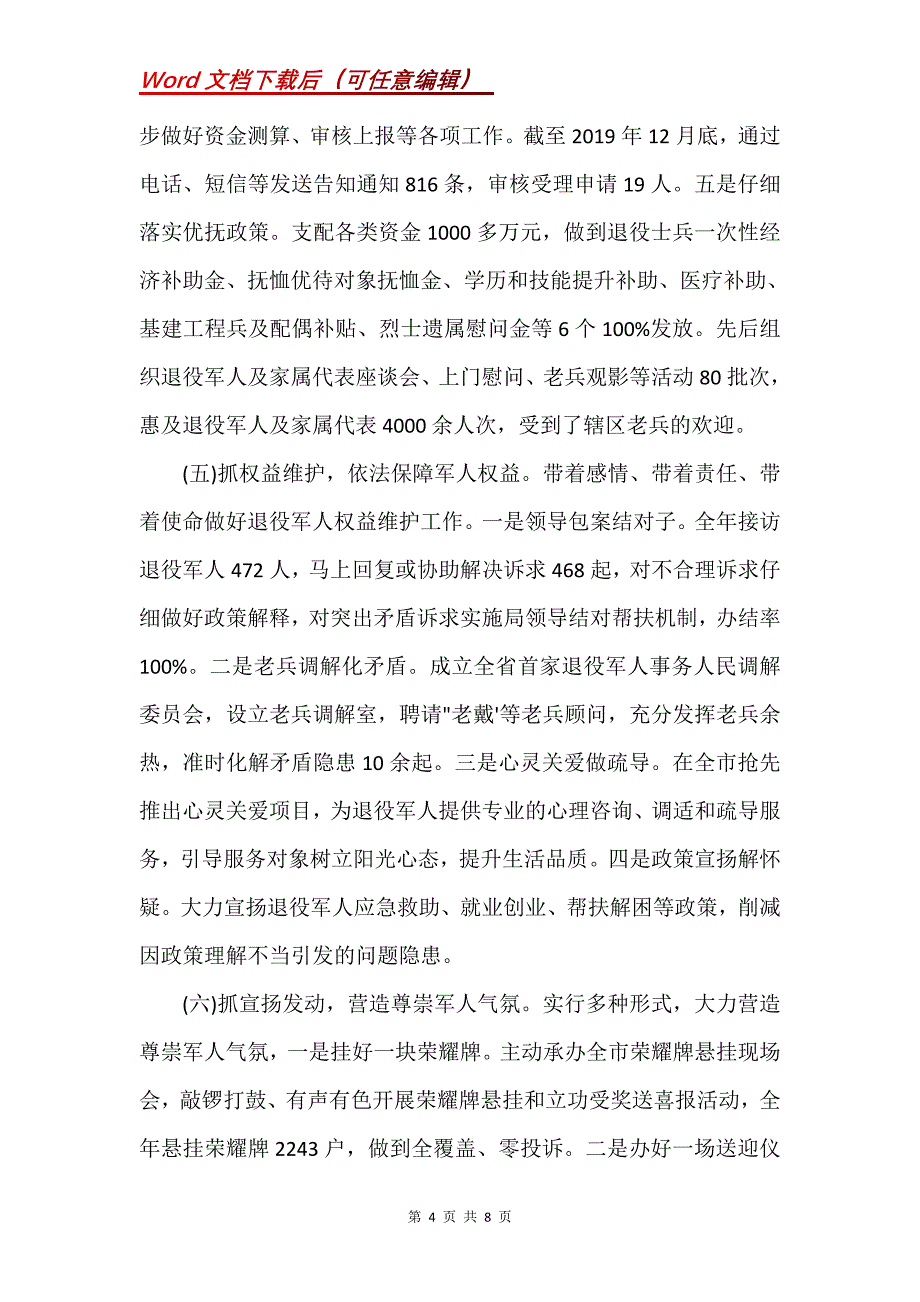 Word 文档下载后（可任意编辑）

步做好资金测算、审核上报等各项工作。截至 2019 年 12 月底，通过电话、短信等发送告知通知 816 条，审核受理申请 19 人。五是仔细落实优抚政策。支配各类资金 1000 多万元，做到退役士兵一次性经济补助金、抚恤优待对象抚恤金、学历和技能提升补助、医疗补助、基建工程兵及配偶补贴、烈士遗属慰问金等 6 个 100%发放。先后组织退役军人及家属代表座谈会、上门慰问、老兵观影等活动 80 批次，惠及退役军人及家属代表 4000 余人次，受到了辖区老兵的欢迎。

(五)抓权益维护，依法保障军人权益。带着感情、带着责任、带着使命做好退役军人权益维护工作。一是领导包案结对子。全年接访退役军人 472 人，马上回复或协助解决诉求 468 起，对不合理诉求仔细做好政策解释，对突出矛盾诉求实施局领导结对帮扶机制，办结率 100%。二是老兵调解化矛盾。成立全省首家退役军人事务人民调解委员会，设立老兵调解室，聘请"老戴'等老兵顾问，充分发挥老兵余热，准时化解矛盾隐患 10 余起。三是心灵关爱做疏导。在全市抢先推出心灵关爱项目，为退役军人提供专业的心理咨询、调适和疏导服务，引导服务对象树立阳光心态，提升生活品质。四是政策宣扬解怀疑。大力宣扬退役军人应急救助、就业创业、帮扶解困等政策，削减因政策理解不当引发的问题隐患。

(六)抓宣扬发动，营造尊崇军人气氛。实行多种形式，大力营造尊崇军人气氛，一是挂好一块荣耀牌。主动承办全市荣耀牌悬挂现场会，敲锣打鼓、有声有色开展荣耀牌悬挂和立功受奖送喜报活动，全年悬挂荣耀牌 2243 户，做到全覆盖、零投诉。二是办好一场送迎仪

第 4 页 共 8 页